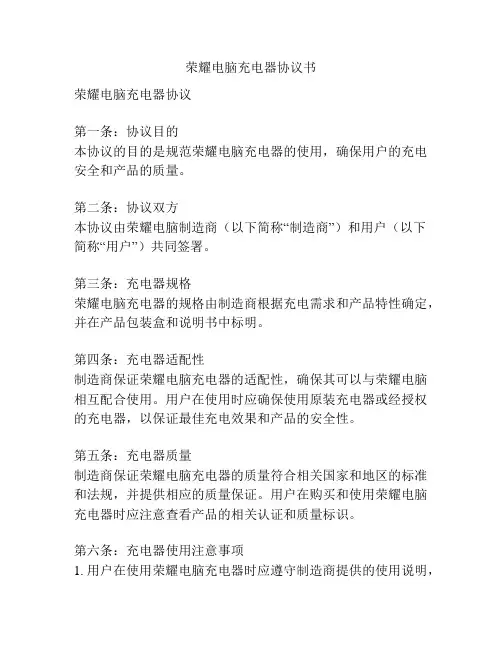 荣耀电脑充电器协议书

荣耀电脑充电器协议

第一条：协议目的
本协议的目的是规范荣耀电脑充电器的使用，确保用户的充电安全和产品的质量。

第二条：协议双方
本协议由荣耀电脑制造商（以下简称“制造商”）和用户（以下简称“用户”）共同签署。

第三条：充电器规格
荣耀电脑充电器的规格由制造商根据充电需求和产品特性确定，并在产品包装盒和说明书中标明。

第四条：充电器适配性
制造商保证荣耀电脑充电器的适配性，确保其可以与荣耀电脑相互配合使用。用户在使用时应确保使用原装充电器或经授权的充电器，以保证最佳充电效果和产品的安全性。

第五条：充电器质量
制造商保证荣耀电脑充电器的质量符合相关国家和地区的标准和法规，并提供相应的质量保证。用户在购买和使用荣耀电脑充电器时应注意查看产品的相关认证和质量标识。

第六条：充电器使用注意事项
1. 用户在使用荣耀电脑充电器时应遵守制造商提供的使用说明，